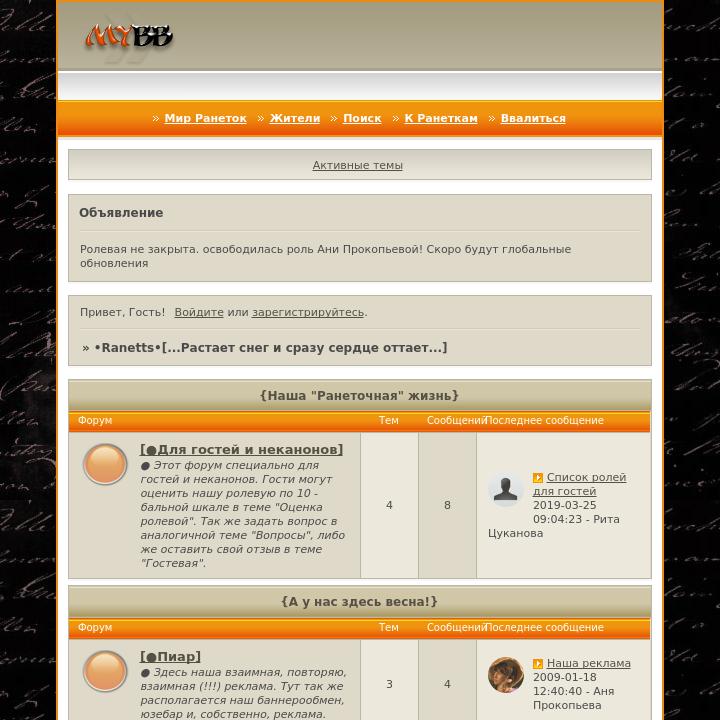 MYBB

» Мир Ранеток » Жители » Поиск » К Ранеткам » Ввалиться

Активные темы

Объявление

Ролевая не закрыта. освободилась роль Ани Прокопьевой! Скоро будут глобальные обновления

Привет, Гость! Войдите или зарегистрируйтесь.

» •Ranetts•[...Растает снег и сразу сердце оттает...]

{Наша "Ранеточная" жизнь}

| Форум | Тем | Сообщений | Последнее сообщение |
|---|---|---|---|
| [●Для гостей и неканонов] ● Этот форум специально для гостей и неканонов. Гости могут оценить нашу ролевую по 10 - бальной шкале в теме "Оценка ролевой". Так же задать вопрос в аналогичной теме "Вопросы", либо же оставить свой отзыв в теме "Гостевая". | 4 | 8 | Список ролей для гостей 2019-03-25 09:04:23 - Рита Цуканова |

{А у нас здесь весна!}

| Форум | Тем | Сообщений | Последнее сообщение |
|---|---|---|---|
| [●Пиар] ● Здесь наша взаимная, повторяю, взаимная (!!!) реклама. Тут так же располагается наш баннерообмен, юзебар и, собственно, реклама. | 3 | 4 | Наша реклама 2009-01-18 12:40:40 - Аня Прокопьева |